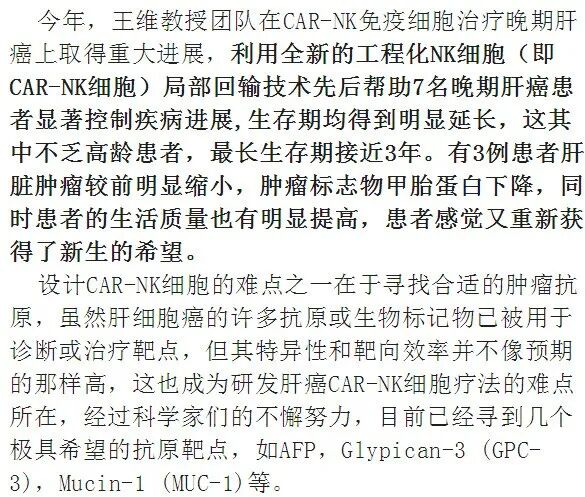 今年，王维教授团队在CAR-NK免疫细胞治疗晚期肝癌上取得重大进展，利用全新的工程化NK细胞（即CAR-NK细胞）局部回输技术先后帮助7名晚期肝癌患者显著控制疾病进展,生存期均得到明显延长，这其中不乏高龄患者，最长生存期接近3年。有3例患者肝脏肿瘤较前明显缩小，肿瘤标志物甲胎蛋白下降，同时患者的生活质量也有明显提高，患者感觉又重新获得了新生的希望。

设计CAR-NK细胞的难点之一在于寻找合适的肿瘤抗原，虽然肝细胞癌的许多抗原或生物标记物已被用于诊断或治疗靶点，但其特异性和靶向效率并不像预期的那样高，这也成为研发肝癌CAR-NK细胞疗法的难点所在，经过科学家们的不懈努力，目前已经寻到几个极具希望的抗原靶点，如AFP，Glypican-3 (GPC-3)，Mucin-1 (MUC-1)等。